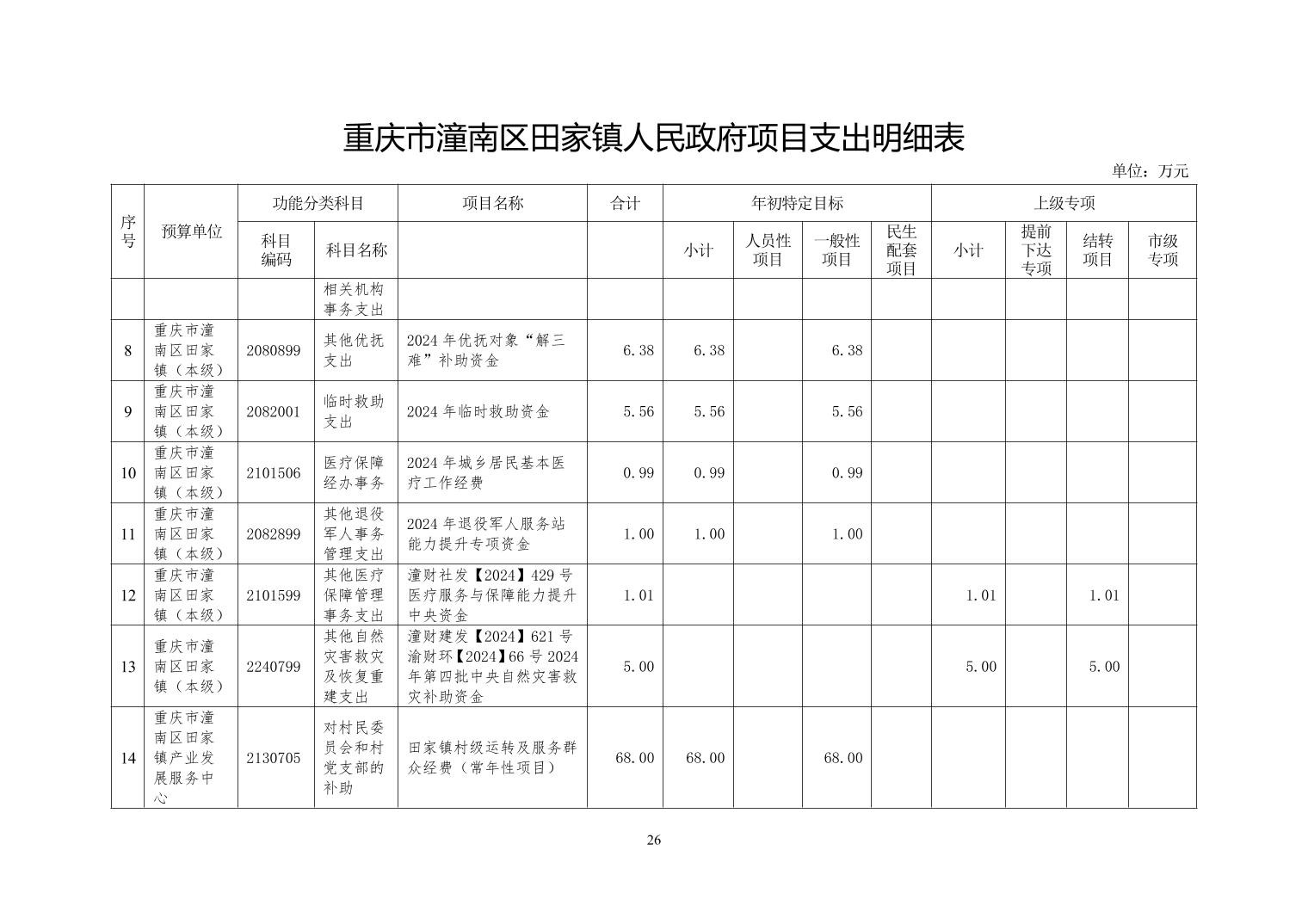 重庆市潼南区田家镇人民政府项目支出明细表

单位：万元

| 序号 | 预算单位 | 功能分类科目 | | 项目名称 | 合计 | 年初特定目标 | | | | 上级专项 | | | |
|---|---|---|---|---|---|---|---|---|---|---|---|---|---|
| | | 科目编码 | 科目名称 | | | 小计 | 人员性项目 | 一般性项目 | 民生配套项目 | 小计 | 提前下达专项 | 结转项目 | 市级专项 |
| | | | 相关机构事务支出 | | | | | | | | | | |
| 8 | 重庆市潼南区田家镇（本级） | 2080899 | 其他优抚支出 | 2024年优抚对象“解三难”补助资金 | 6.38 | 6.38 | | 6.38 | | | | | |
| 9 | 重庆市潼南区田家镇（本级） | 2082001 | 临时救助支出 | 2024年临时救助资金 | 5.56 | 5.56 | | 5.56 | | | | | |
| 10 | 重庆市潼南区田家镇（本级） | 2101506 | 医疗保障经办事务 | 2024年城乡居民基本医疗工作经费 | 0.99 | 0.99 | | 0.99 | | | | | |
| 11 | 重庆市潼南区田家镇（本级） | 2082899 | 其他退役军人事务管理支出 | 2024年退役军人服务站能力提升专项资金 | 1.00 | 1.00 | | 1.00 | | | | | |
| 12 | 重庆市潼南区田家镇（本级） | 2101599 | 其他医疗保障管理事务支出 | 潼财社发【2024】429号医疗服务与保障能力提升中央资金 | 1.01 | | | | | 1.01 | | 1.01 | |
| 13 | 重庆市潼南区田家镇（本级） | 2240799 | 其他自然灾害救灾及恢复重建支出 | 潼财建发【2024】621号渝财环【2024】66号2024年第四批中央自然灾害救灾补助资金 | 5.00 | | | | | 5.00 | | 5.00 | |
| 14 | 重庆市潼南区田家镇产业发展服务中心 | 2130705 | 对村民委员会和村党支部的补助 | 田家镇村级运转及服务群众经费（常年性项目） | 68.00 | 68.00 | | 68.00 | | | | | |

26